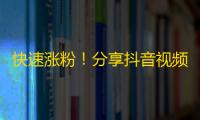 快速涨粉！分享抖音视频